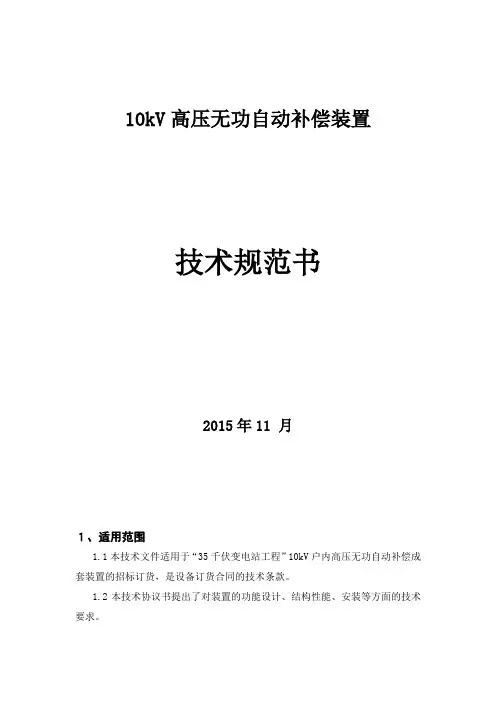 10kV高压无功自动补偿装置

技术规范书

2015年11月

1、适用范围

1.1本技术文件适用于“35千伏变电站工程”10kV户内高压无功自动补偿成套装置的招标订货，是设备订货合同的技术条款。

1.2本技术协议书提出了对装置的功能设计、结构性能、安装等方面的技术要求。